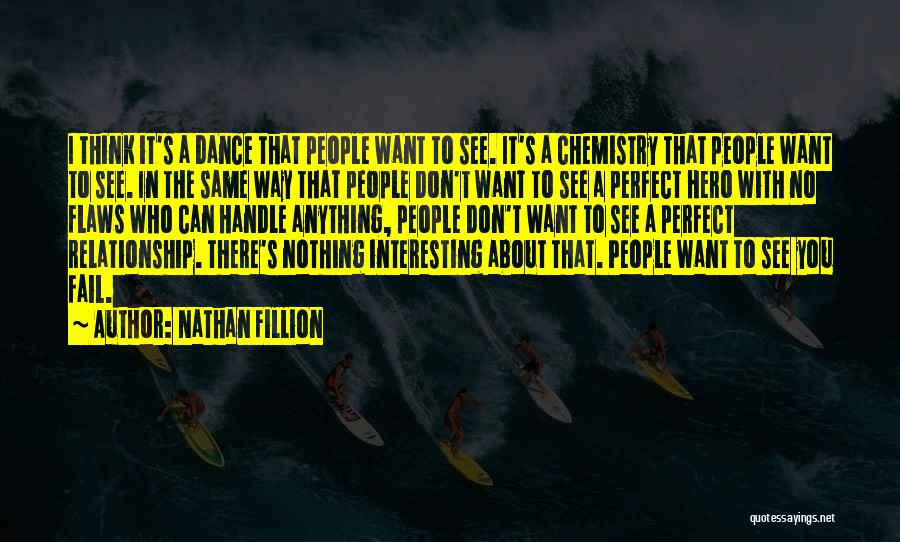 I THINK IT'S A DANCE THAT PEOPLE WANT TO SEE. IT'S A CHEMISTRY THAT PEOPLE WANT TO SEE. IN THE SAME WAY THAT PEOPLE DON'T WANT TO SEE A PERFECT HERO WITH NO FLAWS WHO CAN HANDLE ANYTHING, PEOPLE DON'T WANT TO SEE A PERFECT RELATIONSHIP. THERE'S NOTHING INTERESTING ABOUT THAT. PEOPLE WANT TO SEE YOU FAIL.

~ AUTHOR: NATHAN FILLION

quotessayings.net